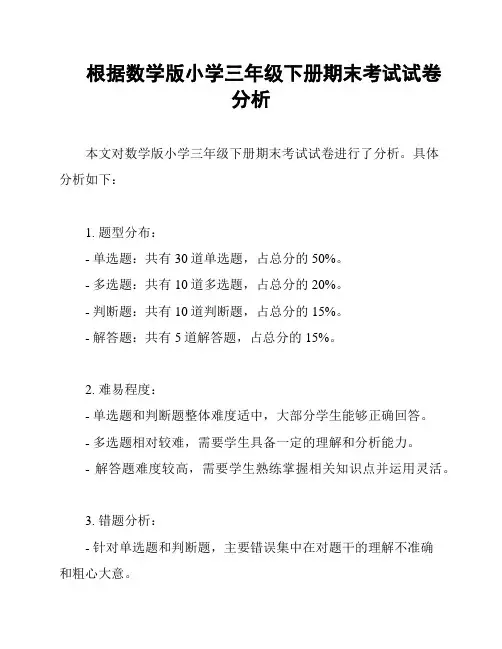 根据数学版小学三年级下册期末考试试卷分析

本文对数学版小学三年级下册期末考试试卷进行了分析。具体分析如下：

1. 题型分布：
- 单选题：共有 30 道单选题，占总分的 50%。
- 多选题：共有 10 道多选题，占总分的 20%。
- 判断题：共有 10 道判断题，占总分的 15%。
- 解答题：共有 5 道解答题，占总分的 15%。

2. 难易程度：
- 单选题和判断题整体难度适中，大部分学生能够正确回答。
- 多选题相对较难，需要学生具备一定的理解和分析能力。
- 解答题难度较高，需要学生熟练掌握相关知识点并运用灵活。

3. 错题分析：
- 针对单选题和判断题，主要错误集中在对题干的理解不准确和粗心大意。